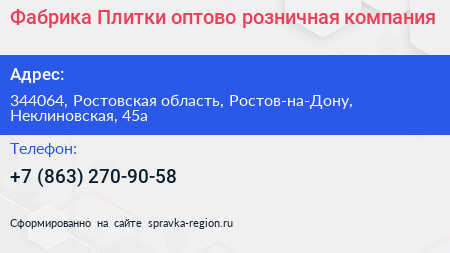 Фабрика Плитки оптово розничная компания

Адрес:

344064, Ростовская область, Ростов-на-Дону, Неклиновская, 45а

Телефон:

+7 (863) 270-90-58

Сформированно на сайте spravka-region.ru